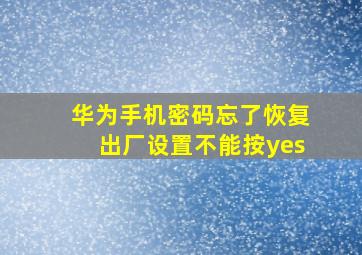 华为手机密码忘了恢复出厂设置不能按yes